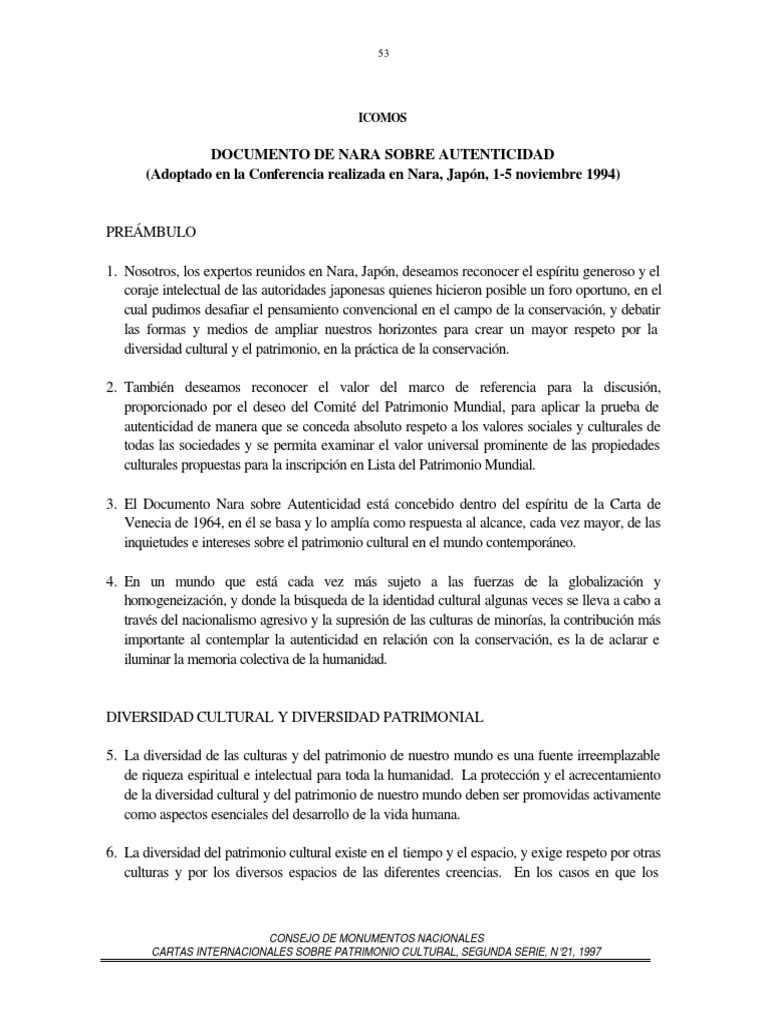 53

ICOMOS

DOCUMENTO DE NARA SOBRE AUTENTICIDAD
(Adoptado en la Conferencia realizada en Nara, Japón, 1-5 noviembre 1994)

PREÁMBULO

1. Nosotros, los expertos reunidos en Nara, Japón, deseamos reconocer el espíritu generoso y el coraje intelectual de las autoridades japonesas quienes hicieron posible un foro oportuno, en el cual pudimos desafiar el pensamiento convencional en el campo de la conservación, y debatir las formas y medios de ampliar nuestros horizontes para crear un mayor respeto por la diversidad cultural y el patrimonio, en la práctica de la conservación.

2. También deseamos reconocer el valor del marco de referencia para la discusión, proporcionado por el deseo del Comité del Patrimonio Mundial, para aplicar la prueba de autenticidad de manera que se conceda absoluto respeto a los valores sociales y culturales de todas las sociedades y se permita examinar el valor universal prominente de las propiedades culturales propuestas para la inscripción en Lista del Patrimonio Mundial.

3. El Documento Nara sobre Autenticidad está concebido dentro del espíritu de la Carta de Venecia de 1964, en él se basa y lo amplía como respuesta al alcance, cada vez mayor, de las inquietudes e intereses sobre el patrimonio cultural en el mundo contemporáneo.

4. En un mundo que está cada vez más sujeto a las fuerzas de la globalización y homogeneización, y donde la búsqueda de la identidad cultural algunas veces se lleva a cabo a través del nacionalismo agresivo y la supresión de las culturas de minorías, la contribución más importante al contemplar la autenticidad en relación con la conservación, es la de aclarar e iluminar la memoria colectiva de la humanidad.

DIVERSIDAD CULTURAL Y DIVERSIDAD PATRIMONIAL

5. La diversidad de las culturas y del patrimonio de nuestro mundo es una fuente irreemplazable de riqueza espiritual e intelectual para toda la humanidad. La protección y el acrecentamiento de la diversidad cultural y del patrimonio de nuestro mundo deben ser promovidas activamente como aspectos esenciales del desarrollo de la vida humana.

6. La diversidad del patrimonio cultural existe en el tiempo y el espacio, y exige respeto por otras culturas y por los diversos espacios de las diferentes creencias. En los casos en que los

CONSEJO DE MONUMENTOS NACIONALES
CARTAS INTERNACIONALES SOBRE PATRIMONIO CULTURAL, SEGUNDA SERIE, N°21, 1997